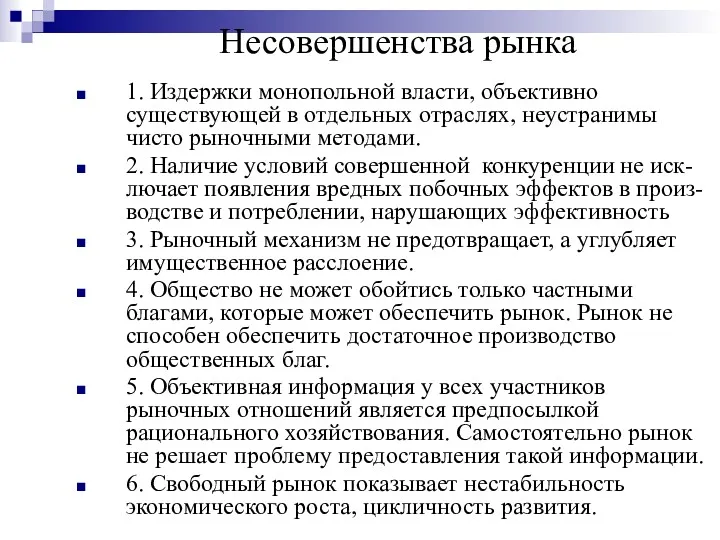 Несовершенства рынка

1. Издержки монопольной власти, объективно существующей в отдельных отраслях, неустранимы чисто рыночными методами.

2. Наличие условий совершенной конкуренции не исключает появления вредных побочных эффектов в производстве и потреблении, нарушающих эффективность

3. Рыночный механизм не предотвращает, а углубляет имущественное расслоение.

4. Общество не может обойтись только частными благами, которые может обеспечить рынок. Рынок не способен обеспечить достаточное производство общественных благ.

5. Объективная информация у всех участников рыночных отношений является предпосылкой рационального хозяйствования. Самостоятельно рынок не решает проблему предоставления такой информации.

6. Свободный рынок показывает нестабильность экономического роста, цикличность развития.